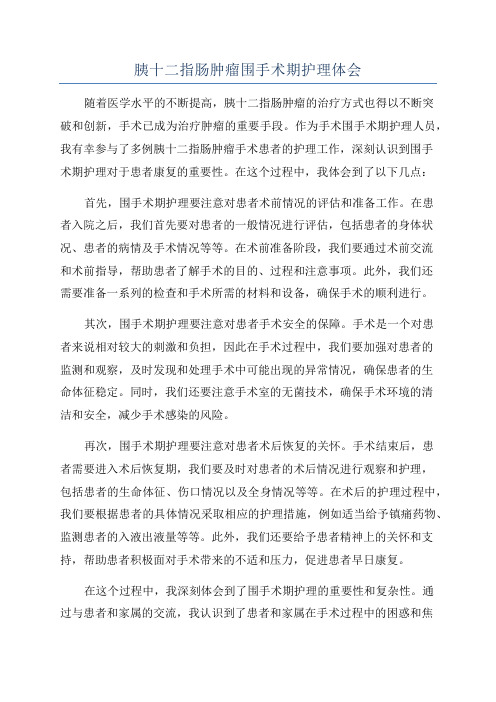 胰十二指肠肿瘤围手术期护理体会

随着医学水平的不断提高，胰十二指肠肿瘤的治疗方式也得以不断突破和创新，手术已成为治疗肿瘤的重要手段。作为手术围手术期护理人员，我有幸参与了多例胰十二指肠肿瘤手术患者的护理工作，深刻认识到围手术期护理对于患者康复的重要性。在这个过程中，我体会到了以下几点：

首先，围手术期护理要注意对患者术前情况的评估和准备工作。在患者入院之后，我们首先要对患者的一般情况进行评估，包括患者的身体状况、患者的病情及手术情况等等。在术前准备阶段，我们要通过术前交流和术前指导，帮助患者了解手术的目的、过程和注意事项。此外，我们还需要准备一系列的检查和手术所需的材料和设备，确保手术的顺利进行。

其次，围手术期护理要注意对患者手术安全的保障。手术是一个对患者来说相对较大的刺激和负担，因此在手术过程中，我们要加强对患者的监测和观察，及时发现和处理手术中可能出现的异常情况，确保患者的生命体征稳定。同时，我们还要注意手术室的无菌技术，确保手术环境的清洁和安全，减少手术感染的风险。

再次，围手术期护理要注意对患者术后恢复的关怀。手术结束后，患者需要进入术后恢复期，我们要及时对患者的术后情况进行观察和护理，包括患者的生命体征、伤口情况以及全身情况等等。在术后的护理过程中，我们要根据患者的具体情况采取相应的护理措施，例如适当给予镇痛药物、监测患者的入液出液量等等。此外，我们还要给予患者精神上的关怀和支持，帮助患者积极面对手术带来的不适和压力，促进患者早日康复。

在这个过程中，我深刻体会到了围手术期护理的重要性和复杂性。通过与患者和家属的交流，我认识到了患者和家属在手术过程中的困惑和焦